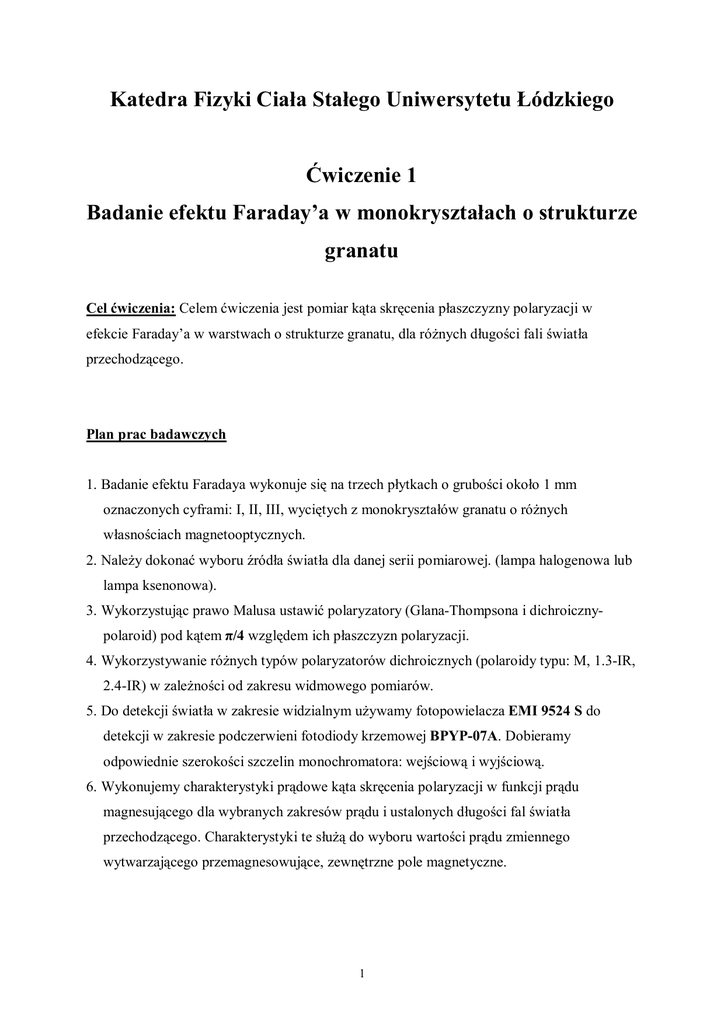 Katedra Fizyki Ciała Stałego Uniwersytetu Łódzkiego

Ćwiczenie 1
Badanie efektu Faraday'a w monokryształach o strukturze granatu

Cel ćwiczenia: Celem ćwiczenia jest pomiar kąta skręcenia płaszczyzny polaryzacji w efekcie Faraday'a w warstwach o strukturze granatu, dla różnych długości fali światła przechodzącego.

Plan prac badawczych

1. Badanie efektu Faradaya wykonuje się na trzech płytkach o grubości około 1 mm oznaczonych cyframi: I, II, III, wyciętych z monokryształów granatu o różnych własnościach magnetooptycznych.
2. Należy dokonać wyboru źródła światła dla danej serii pomiarowej. (lampa halogenowa lub lampa ksenonowa).
3. Wykorzystując prawo Malusa ustawić polaryzatory (Glana-Thompsona i dichroiczny-polaroid) pod kątem $\pi/4$ względem ich płaszczyzn polaryzacji.
4. Wykorzystywanie różnych typów polaryzatorów dichroicznych (polaroidy typu: M, 1.3-IR, 2.4-IR) w zależności od zakresu widmowego pomiarów.
5. Do detekcji światła w zakresie widzialnym używamy fotopowielacza EMI 9524 S do detekcji w zakresie podczerwieni fotodiody krzemowej BPYP-07A. Dobieramy odpowiednie szerokości szczelin monochromatora: wejściową i wyjściową.
6. Wykonujemy charakterystyki prądowe kąta skręcenia polaryzacji w funkcji prądu magnesującego dla wybranych zakresów prądu i ustalonych długości fal światła przechodzącego. Charakterystyki te służą do wyboru wartości prądu zmiennego wytwarzającego przemagnesowujące, zewnętrzne pole magnetyczne.

1